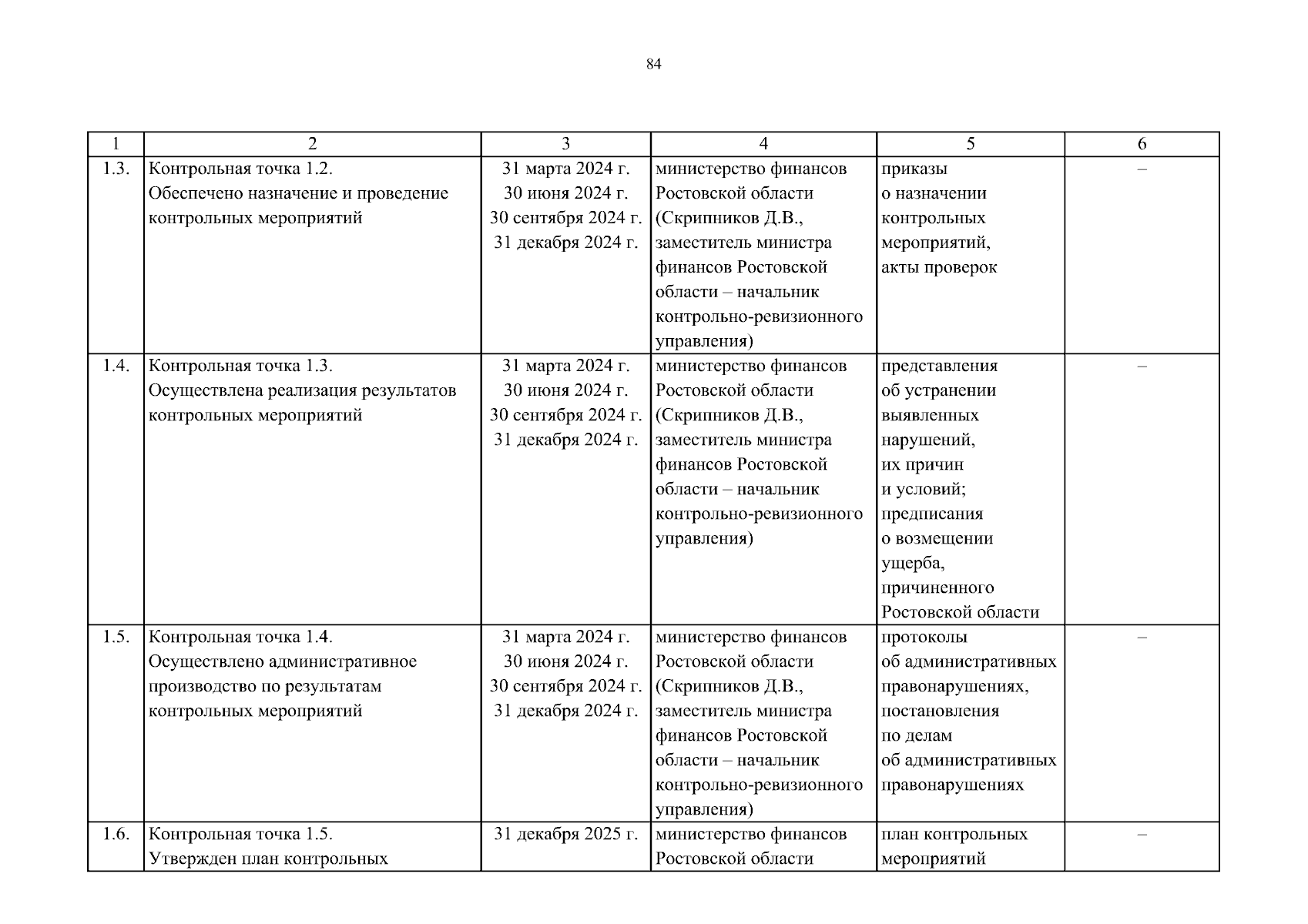 84

| 1 | 2 | 3 | 4 | 5 | 6 |
|---|---|---|---|---|---|
| 1.3. | Контрольная точка 1.2. Обеспечено назначение и проведение контрольных мероприятий | 31 марта 2024 г. 30 июня 2024 г. 30 сентября 2024 г. 31 декабря 2024 г. | министерство финансов Ростовской области (Скрипников Д.В., заместитель министра финансов Ростовской области – начальник контрольно-ревизионного управления) | приказы о назначении контрольных мероприятий, акты проверок | – |
| 1.4. | Контрольная точка 1.3. Осуществлена реализация результатов контрольных мероприятий | 31 марта 2024 г. 30 июня 2024 г. 30 сентября 2024 г. 31 декабря 2024 г. | министерство финансов Ростовской области (Скрипников Д.В., заместитель министра финансов Ростовской области – начальник контрольно-ревизионного управления) | представления об устранении выявленных нарушений, их причин и условий; предписания о возмещении ущерба, причиненного Ростовской области | – |
| 1.5. | Контрольная точка 1.4. Осуществлено административное производство по результатам контрольных мероприятий | 31 марта 2024 г. 30 июня 2024 г. 30 сентября 2024 г. 31 декабря 2024 г. | министерство финансов Ростовской области (Скрипников Д.В., заместитель министра финансов Ростовской области – начальник контрольно-ревизионного управления) | протоколы об административных правонарушениях, постановления по делам об административных правонарушениях | – |
| 1.6. | Контрольная точка 1.5. Утвержден план контрольных | 31 декабря 2025 г. | министерство финансов Ростовской области | план контрольных мероприятий | – |